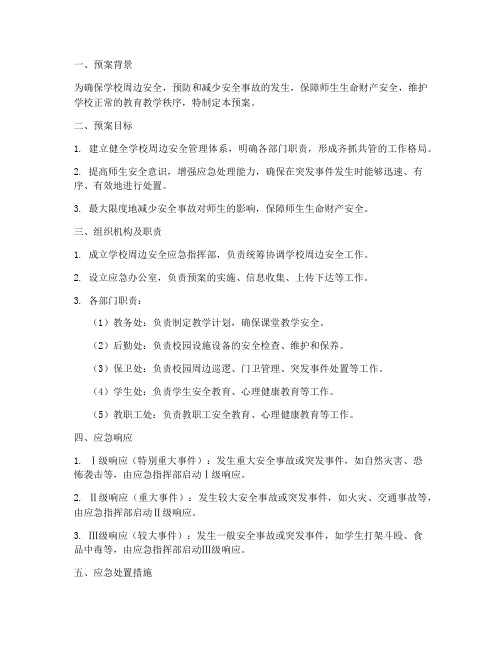 一、预案背景

为确保学校周边安全，预防和减少安全事故的发生，保障师生生命财产安全，维护学校正常的教育教学秩序，特制定本预案。

二、预案目标

1. 建立健全学校周边安全管理体系，明确各部门职责，形成齐抓共管的工作格局。

2. 提高师生安全意识，增强应急处理能力，确保在突发事件发生时能够迅速、有序、有效地进行处置。

3. 最大限度地减少安全事故对师生的影响，保障师生生命财产安全。

三、组织机构及职责

1. 成立学校周边安全应急指挥部，负责统筹协调学校周边安全工作。

2. 设立应急办公室，负责预案的实施、信息收集、上传下达等工作。

3. 各部门职责：

（1）教务处：负责制定教学计划，确保课堂教学安全。

（2）后勤处：负责校园设施设备的安全检查、维护和保养。

（3）保卫处：负责校园周边巡逻、门卫管理、突发事件处置等工作。

（4）学生处：负责学生安全教育、心理健康教育等工作。

（5）教职工处：负责教职工安全教育、心理健康教育等工作。

四、应急响应

1. Ⅰ级响应（特别重大事件）：发生重大安全事故或突发事件，如自然灾害、恐怖袭击等，由应急指挥部启动Ⅰ级响应。

2. Ⅱ级响应（重大事件）：发生较大安全事故或突发事件，如火灾、交通事故等，由应急指挥部启动Ⅱ级响应。

3. Ⅲ级响应（较大事件）：发生一般安全事故或突发事件，如学生打架斗殴、食品中毒等，由应急指挥部启动Ⅲ级响应。

五、应急处置措施